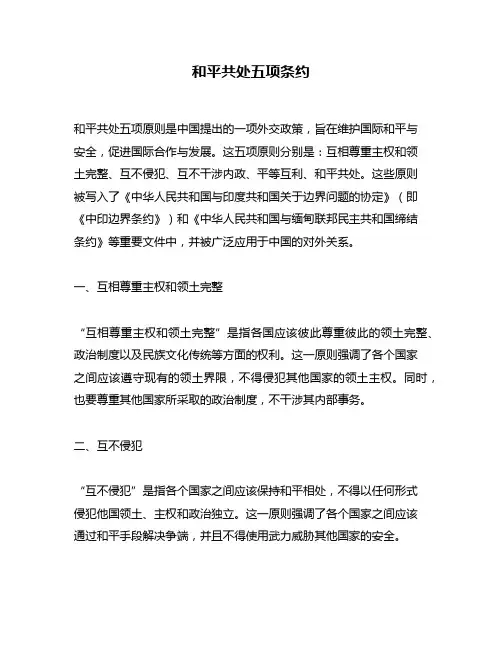 和平共处五项条约

和平共处五项原则是中国提出的一项外交政策，旨在维护国际和平与安全，促进国际合作与发展。这五项原则分别是：互相尊重主权和领土完整、互不侵犯、互不干涉内政、平等互利、和平共处。这些原则被写入了《中华人民共和国与印度共和国关于边界问题的协定》（即《中印边界条约》）和《中华人民共和国与缅甸联邦民主共和国缔结条约》等重要文件中，并被广泛应用于中国的对外关系。

一、互相尊重主权和领土完整

“互相尊重主权和领土完整”是指各国应该彼此尊重彼此的领土完整、政治制度以及民族文化传统等方面的权利。这一原则强调了各个国家之间应该遵守现有的领土界限，不得侵犯其他国家的领土主权。同时，也要尊重其他国家所采取的政治制度，不干涉其内部事务。

二、互不侵犯

“互不侵犯”是指各个国家之间应该保持和平相处，不得以任何形式侵犯他国领土、主权和政治独立。这一原则强调了各个国家之间应该通过和平手段解决争端，并且不得使用武力威胁其他国家的安全。